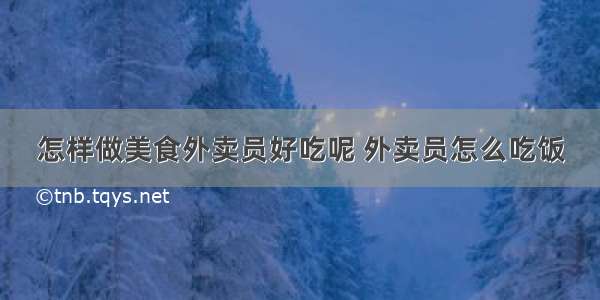 怎样做美食外卖员好吃呢 外卖员怎么吃饭

©tnb.tqys.net